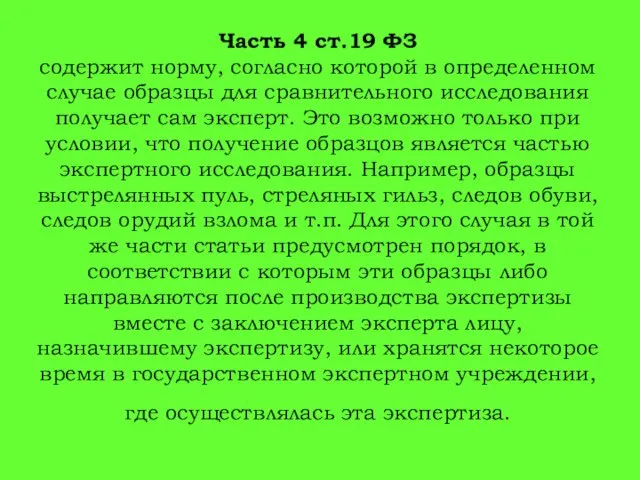 Часть 4 ст.19 ФЗ
содержит норму, согласно которой в определенном случае образцы для сравнительного исследования получает сам эксперт. Это возможно только при условии, что получение образцов является частью экспертного исследования. Например, образцы выстрелянных пуль, стреляных гильз, следов обуви, следов орудий взлома и т.п. Для этого случая в той же части статьи предусмотрен порядок, в соответствии с которым эти образцы либо направляются после производства экспертизы вместе с заключением эксперта лицу, назначившему экспертизу, или хранятся некоторое время в государственном экспертном учреждении,

где осуществлялась эта экспертиза.